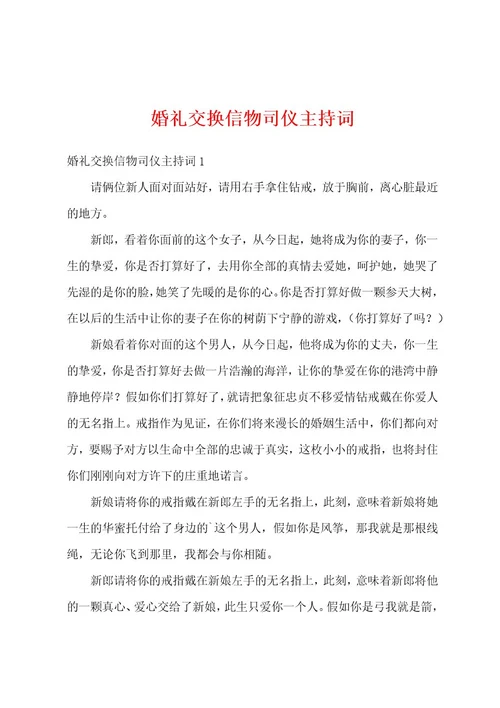 婚礼交换信物司仪主持词

婚礼交换信物司仪主持词 1

请俩位新人面对面站好，请用右手拿住钻戒，放于胸前，离心脏最近的地方。

新郎，看着你面前的这个女子，从今日起，她将成为你的妻子，你一生的挚爱，你是否打算好了，去用你全部的真情去爱她，呵护她，她哭了先湿的是你的脸，她笑了先暖的是你的心。你是否打算好做一颗参天大树，在以后的生活中让你的妻子在你的树荫下宁静的游戏，（你打算好了吗？）

新娘看着你对面的这个男人，从今日起，他将成为你的丈夫，你一生的挚爱，你是否打算好去做一片浩瀚的海洋，让你的挚爱在你的港湾中静静地停岸？假如你们打算好了，就请把象征忠贞不移爱情钻戒戴在你爱人的无名指上。戒指作为见证，在你们将来漫长的婚姻生活中，你们都向对方，要赐予对方以生命中全部的忠诚于真实，这枚小小的戒指，也将封住你们刚刚向对方许下的庄重地诺言。

新娘请将你的戒指戴在新郎左手的无名指上，此刻，意味着新娘将她一生的华蜜托付给了身边的`这个男人，假如你是风筝，那我就是那根线绳，无论你飞到那里，我都会与你相随。

新郎请将你的戒指戴在新娘左手的无名指上，此刻，意味着新郎将他的一颗真心、爱心交给了新娘，此生只爱你一个人。假如你是弓我就是箭，